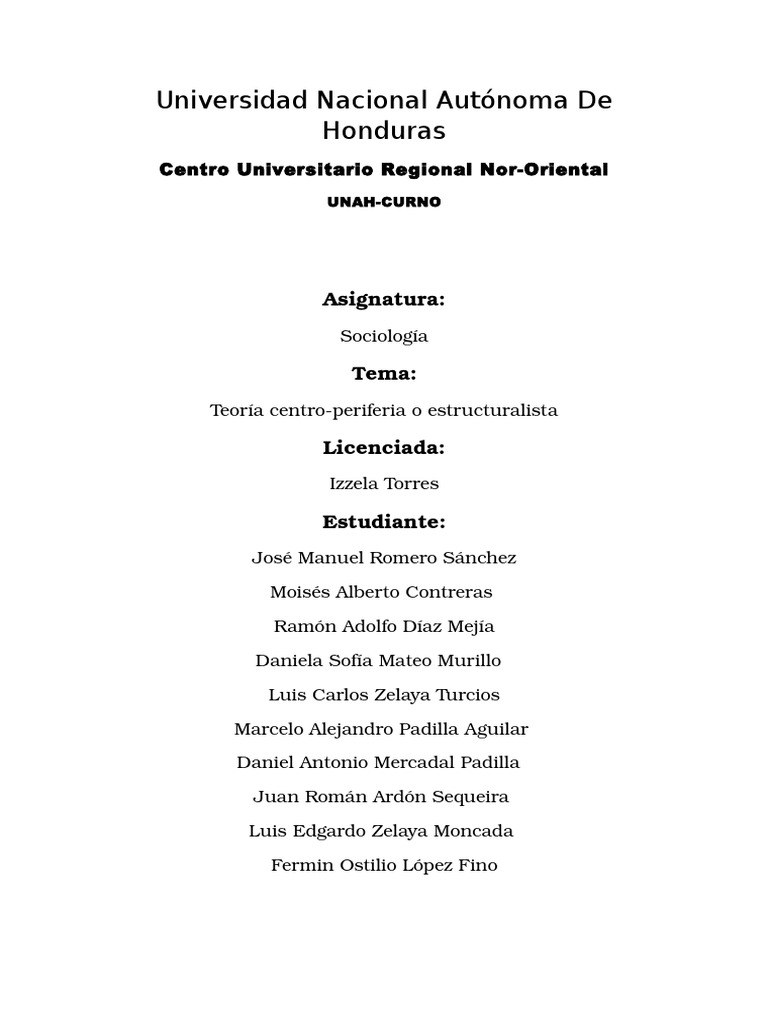 Universidad Nacional Autónoma De Honduras

Centro Universitario Regional Nor-Oriental

UNAH-CURNO

Asignatura:

Sociología

Tema:

Teoría centro-periferia o estructuralista

Licenciada:

Izzela Torres

Estudiante:

José Manuel Romero Sánchez

Moisés Alberto Contreras

Ramón Adolfo Díaz Mejía

Daniela Sofía Mateo Murillo

Luis Carlos Zelaya Turcios

Marcelo Alejandro Padilla Aguilar

Daniel Antonio Mercadal Padilla

Juan Román Ardón Sequeira

Luis Edgardo Zelaya Moncada

Fermin Ostilio López Fino